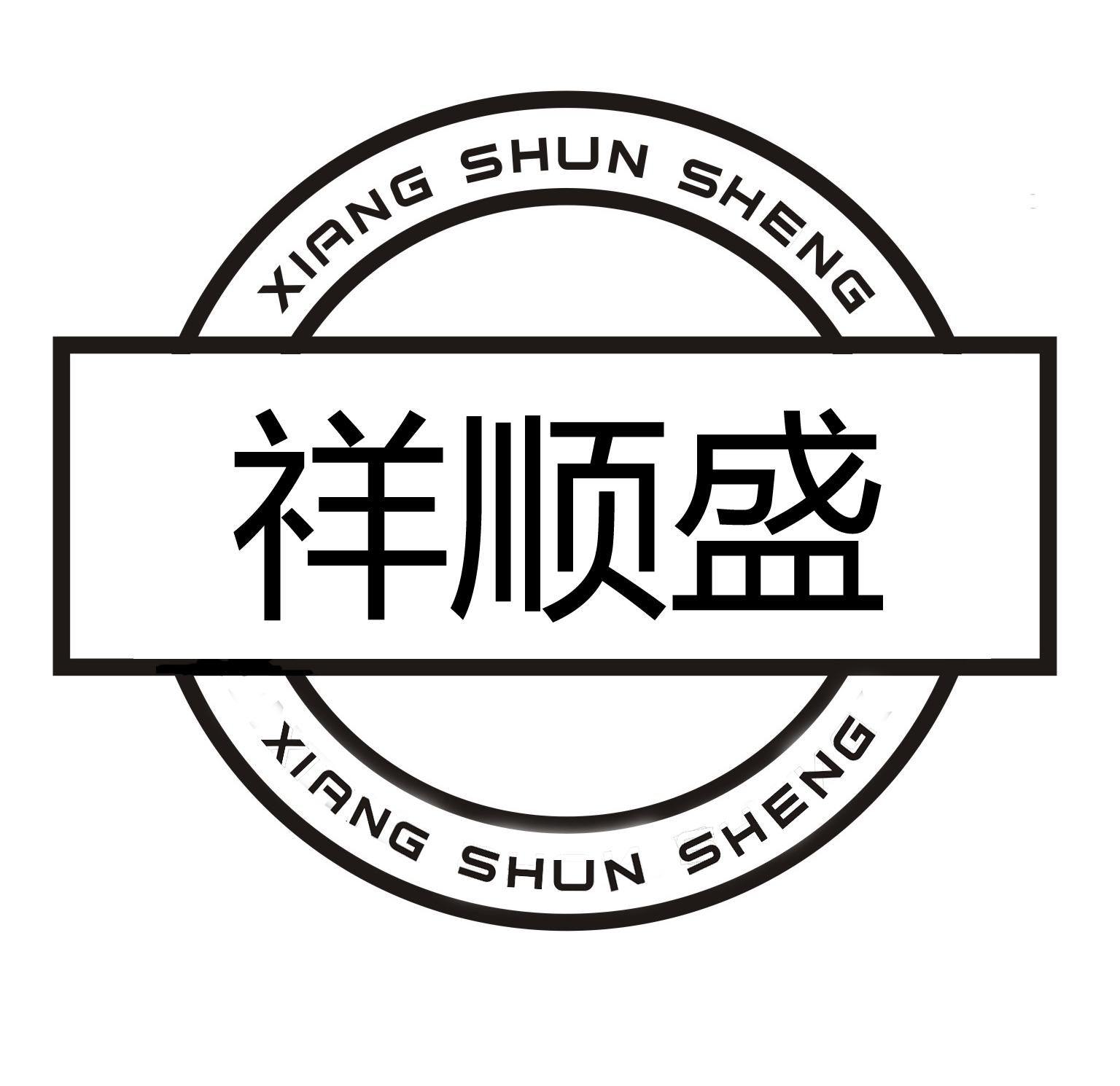 XIANG SHUN SHENG

祥顺盛

XIANG SHUN SHENG